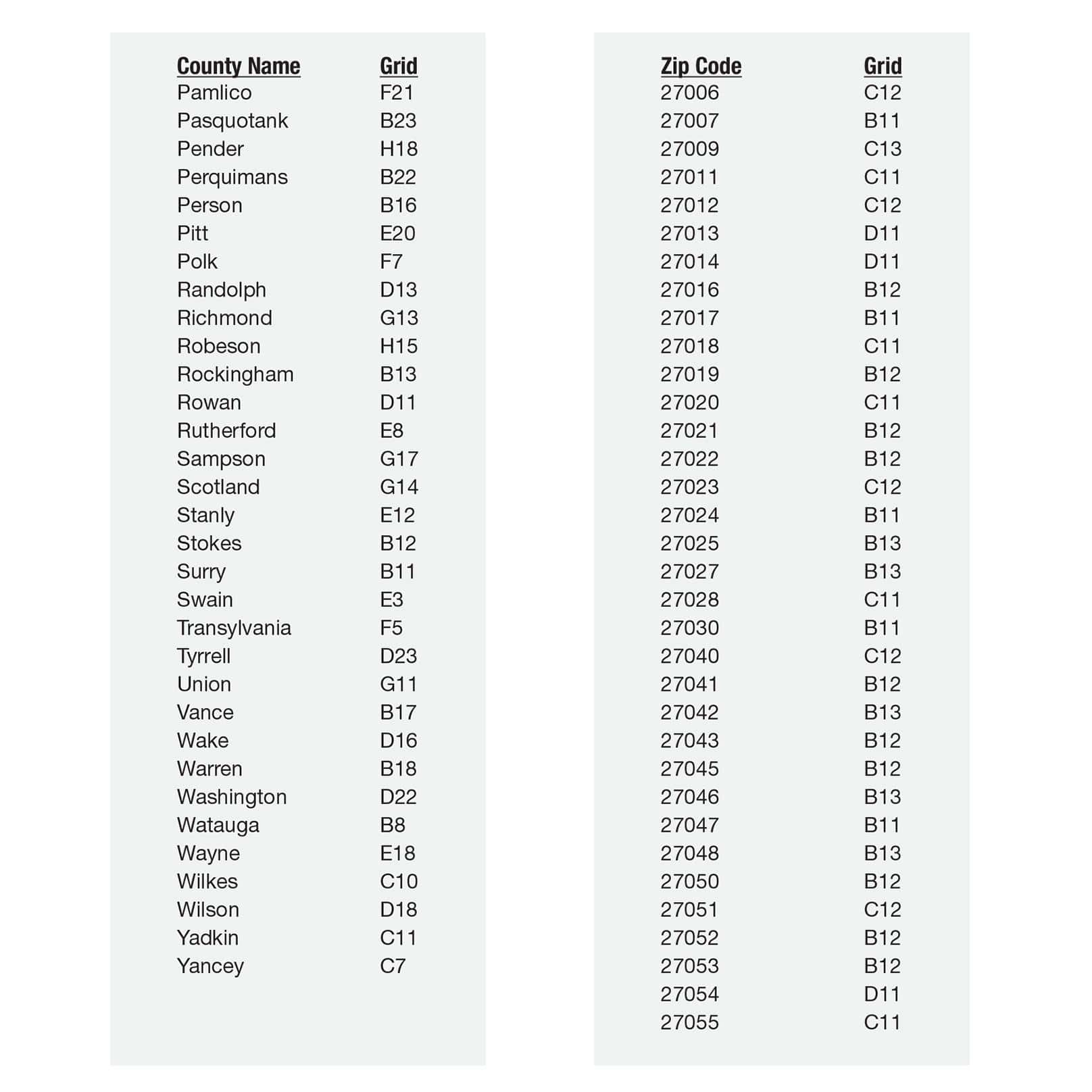 | County Name | Grid |
|---|---|
| Pamlico | F21 |
| Pasquotank | B23 |
| Pender | H18 |
| Perquimans | B22 |
| Person | B16 |
| Pitt | E20 |
| Polk | F7 |
| Randolph | D13 |
| Richmond | G13 |
| Robeson | H15 |
| Rockingham | B13 |
| Rowan | D11 |
| Rutherford | E8 |
| Sampson | G17 |
| Scotland | G14 |
| Stanly | E12 |
| Stokes | B12 |
| Surry | B11 |
| Swain | E3 |
| Transylvania | F5 |
| Tyrrell | D23 |
| Union | G11 |
| Vance | B17 |
| Wake | D16 |
| Warren | B18 |
| Washington | D22 |
| Watauga | B8 |
| Wayne | E18 |
| Wilkes | C10 |
| Wilson | D18 |
| Yadkin | C11 |
| Yancey | C7 |

| Zip Code | Grid |
|---|---|
| 27006 | C12 |
| 27007 | B11 |
| 27009 | C13 |
| 27011 | C11 |
| 27012 | C12 |
| 27013 | D11 |
| 27014 | D11 |
| 27016 | B12 |
| 27017 | B11 |
| 27018 | C11 |
| 27019 | B12 |
| 27020 | C11 |
| 27021 | B12 |
| 27022 | B12 |
| 27023 | C12 |
| 27024 | B11 |
| 27025 | B13 |
| 27027 | B13 |
| 27028 | C11 |
| 27030 | B11 |
| 27040 | C12 |
| 27041 | B12 |
| 27042 | B13 |
| 27043 | B12 |
| 27045 | B12 |
| 27046 | B13 |
| 27047 | B11 |
| 27048 | B13 |
| 27050 | B12 |
| 27051 | C12 |
| 27052 | B12 |
| 27053 | B12 |
| 27054 | D11 |
| 27055 | C11 |